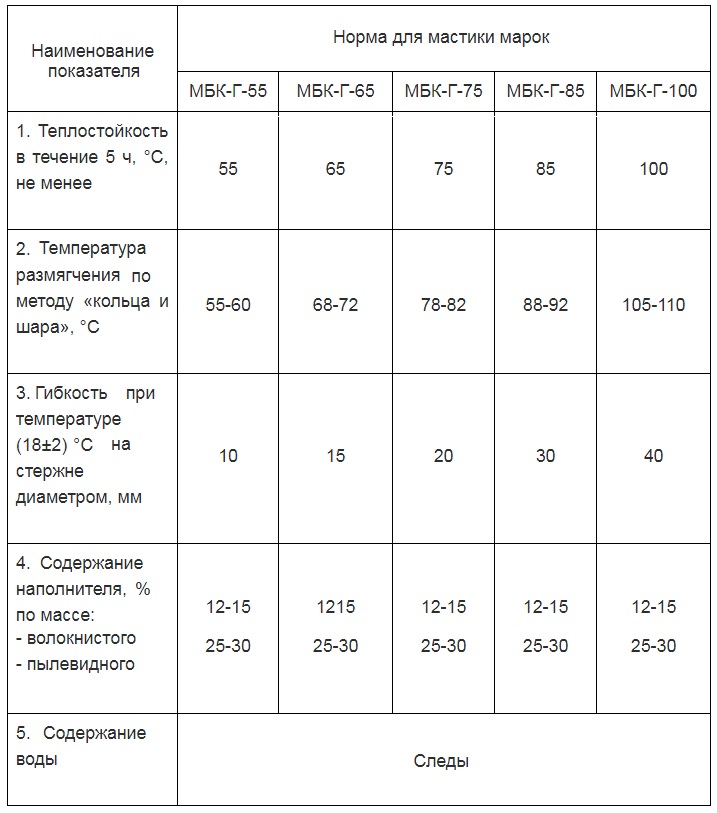 | Наименование показателя | Норма для мастики марок | | | | |
|---|---|---|---|---|---|
| | МБК-Г-55 | МБК-Г-65 | МБК-Г-75 | МБК-Г-85 | МБК-Г-100 |
| 1. Теплостойкость в течение 5 ч, °С, не менее | 55 | 65 | 75 | 85 | 100 |
| 2. Температура размягчения по методу «кольца и шара», °С | 55-60 | 68-72 | 78-82 | 88-92 | 105-110 |
| 3. Гибкость при температуре (18±2) °С на стержне диаметром, мм | 10 | 15 | 20 | 30 | 40 |
| 4. Содержание наполнителя, % по массе: - волокнистого - пылевидного | 12-15 25-30 | 1215 25-30 | 12-15 25-30 | 12-15 25-30 | 12-15 25-30 |
| 5. Содержание воды | Следы | | | | |